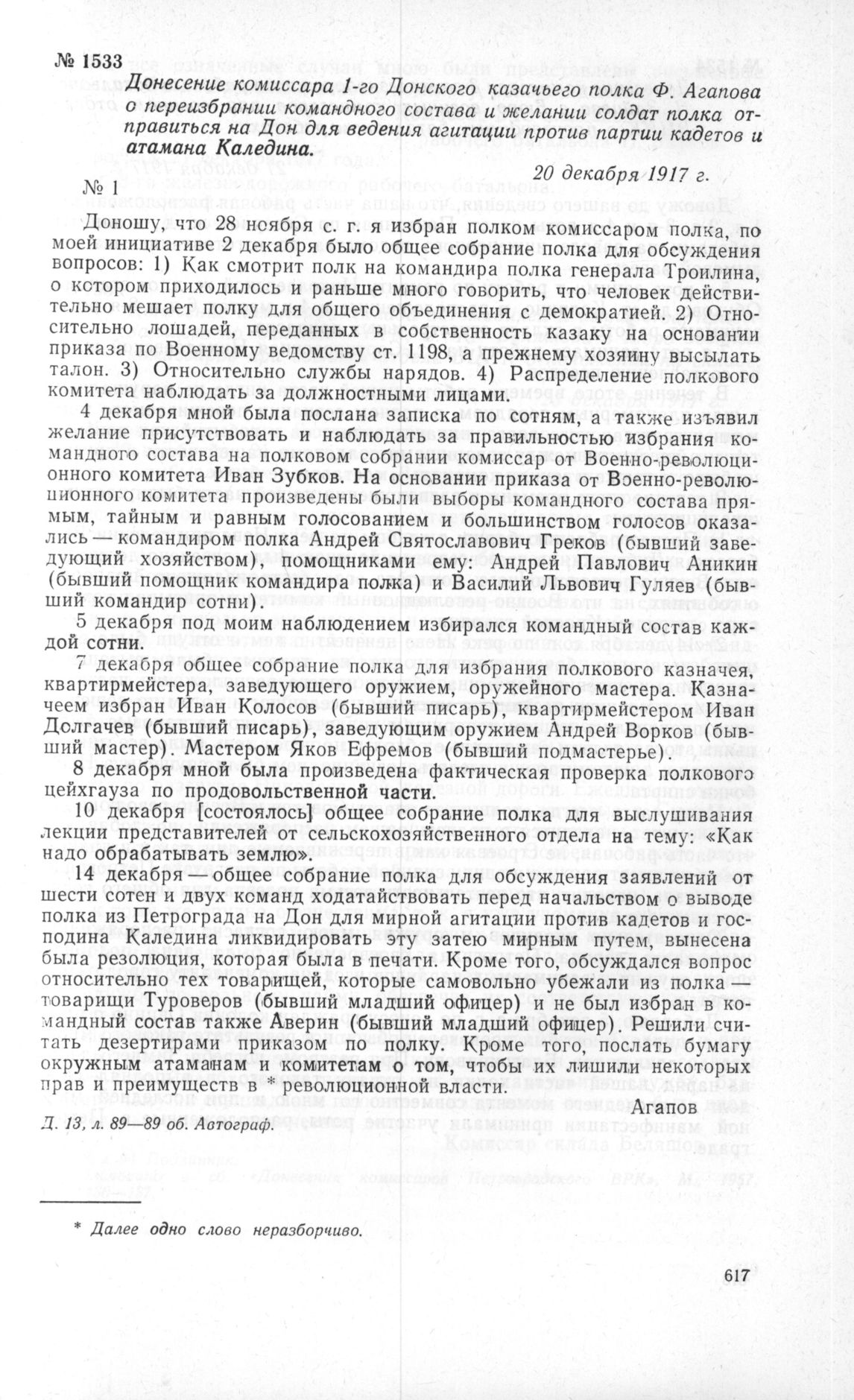 № 1533

Донесение комиссара 1-го Донского казачьего полка Ф. Агапова о переизбрании командного состава и желании солдат полка отправиться на Дон для ведения агитации против партии кадетов и атамана Каледина.

20 декабря 1917 г.

№ 1

Доношу, что 28 ноября с. г. я избран полком комиссаром полка, по моей инициативе 2 декабря было общее собрание полка для обсуждения вопросов: 1) Как смотрит полк на командира полка генерала Троилина, о котором приходилось и раньше много говорить, что человек действительно мешает полку для общего объединения с демократией. 2) Относительно лошадей, переданных в собственность казаку на основании приказа по Военному ведомству ст. 1198, а прежнему хозяину высылать талон. 3) Относительно службы нарядов. 4) Распределение полкового комитета наблюдать за должностными лицами.

4 декабря мной была послана записка по сотням, а также изъявил желание присутствовать и наблюдать за правильностью избрания командного состава на полковом собрании комиссар от Военно-революционного комитета Иван Зубков. На основании приказа от Военно-революционного комитета произведены были выборы командного состава прямым, тайным и равным голосованием и большинством голосов оказались — командиром полка Андрей Святославович Греков (бывший заведующий хозяйством), помощниками ему: Андрей Павлович Аникин (бывший помощник командира полка) и Василий Львович Гуляев (бывший командир сотни).

5 декабря под моим наблюдением избирался командный состав каждой сотни.

7 декабря общее собрание полка для избрания полкового казначея, квартирмейстера, заведующего оружием, оружейного мастера. Казначеем избран Иван Колосов (бывший писарь), квартирмейстером Иван Долгачев (бывший писарь), заведующим оружием Андрей Ворков (бывший мастер). Мастером Яков Ефремов (бывший подмастерье).

8 декабря мной была произведена фактическая проверка полкового цейхгауза по продовольственной части.

10 декабря [состоялось] общее собрание полка для выслушивания лекции представителей от сельскохозяйственного отдела на тему: «Как надо обрабатывать землю».

14 декабря — общее собрание полка для обсуждения заявлений от шести сотен и двух команд ходатайствовать перед начальством о выводе полка из Петрограда на Дон для мирной агитации против кадетов и господина Каледина ликвидировать эту затею мирным путем, вынесена была резолюция, которая была в печати. Кроме того, обсуждался вопрос относительно тех товарищей, которые самовольно убежали из полка — товарищи Туроверов (бывший младший офицер) и не был избран в командный состав также Аверин (бывший младший офицер). Решили считать дезертирами приказом по полку. Кроме того, послать бумагу окружным атаманам и комитетам о том, чтобы их лишили некоторых прав и преимуществ в * революционной власти.

Агапов

Д. 13, л. 89—89 об. Автограф.

* Далее одно слово неразборчиво.

617